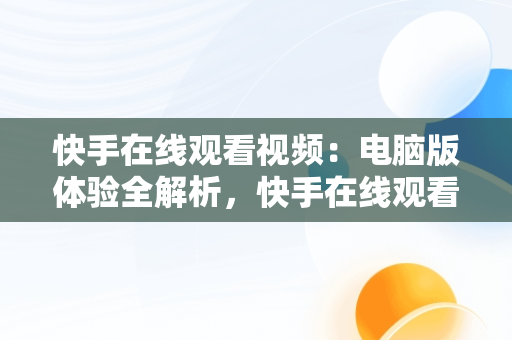 快手在线观看视频：电脑版体验全解析，快手在线观看